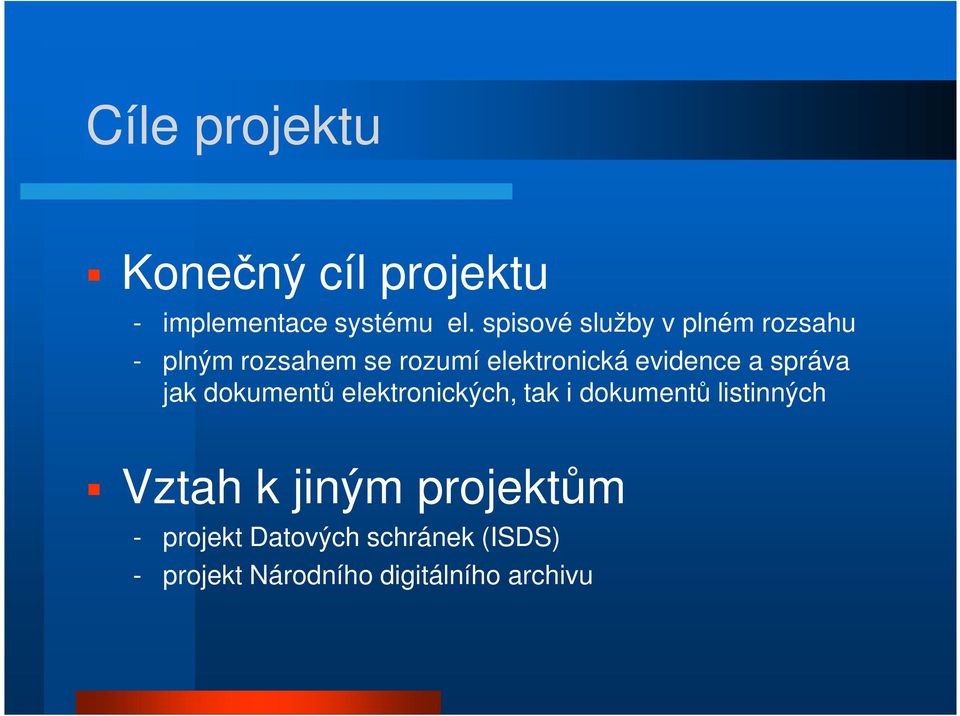 Cíle projektu

Konečný cíl projektu

- implementace systému el. spisové služby v plném rozsahu
- plným rozsahem se rozumí elektronická evidence a správa jak dokumentů elektronických, tak i dokumentů listinných

Vztah k jiným projektům

- projekt Datových schránek (ISDS)
- projekt Národního digitálního archivu